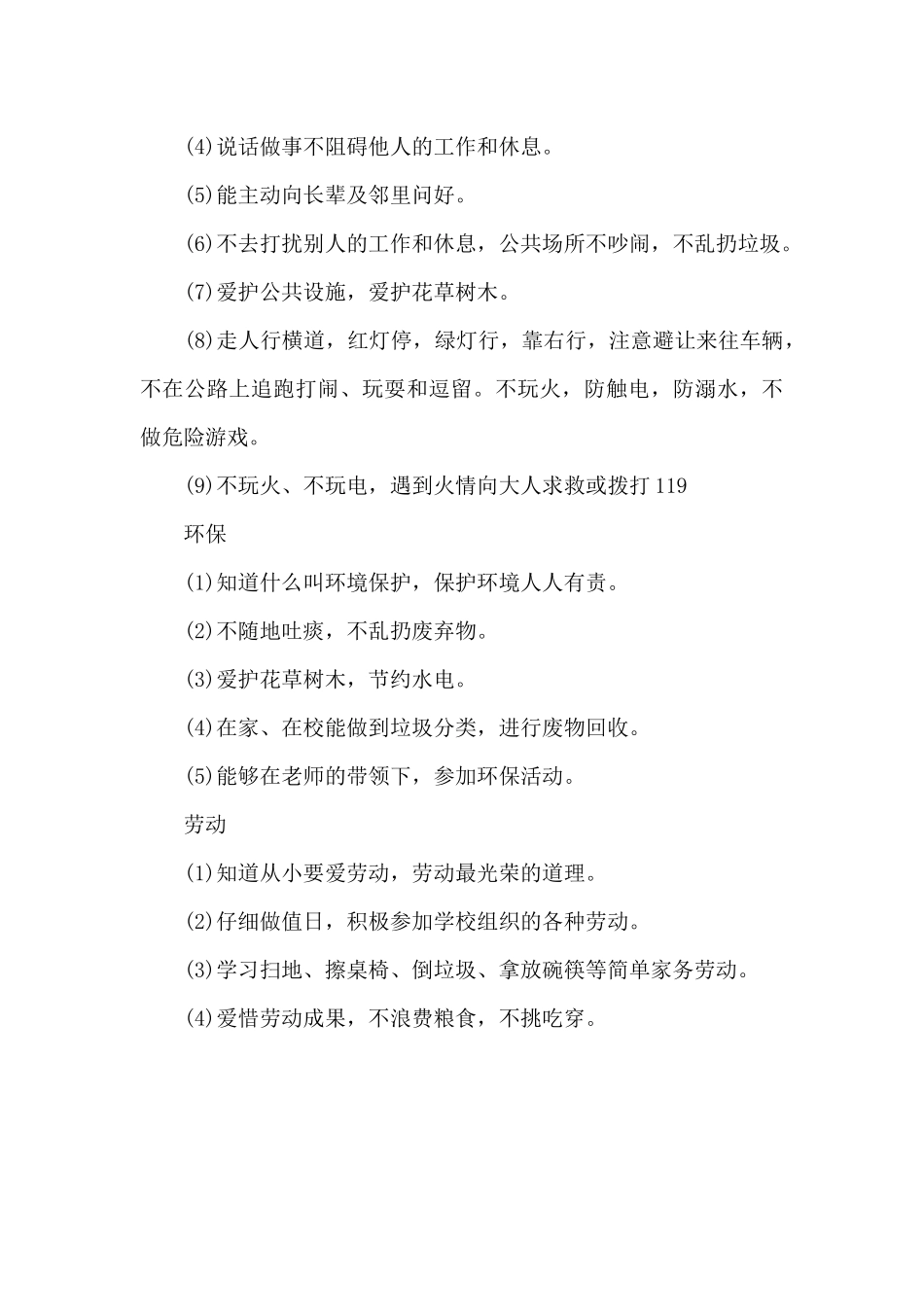 (4)说话做事不阻碍他人的工作和休息。

(5)能主动向长辈及邻里问好。

(6)不去打扰别人的工作和休息，公共场所不吵闹，不乱扔垃圾。

(7)爱护公共设施，爱护花草树木。

(8)走人行横道，红灯停，绿灯行，靠右行，注意避让来往车辆，不在公路上追跑打闹、玩耍和逗留。不玩火，防触电，防溺水，不做危险游戏。

(9)不玩火、不玩电，遇到火情向大人求救或拨打 119

环保

(1)知道什么叫环境保护，保护环境人人有责。

(2)不随地吐痰，不乱扔废弃物。

(3)爱护花草树木，节约水电。

(4)在家、在校能做到垃圾分类，进行废物回收。

(5)能够在老师的带领下，参加环保活动。

劳动

(1)知道从小要爱劳动，劳动最光荣的道理。

(2)仔细做值日，积极参加学校组织的各种劳动。

(3)学习扫地、擦桌椅、倒垃圾、拿放碗筷等简单家务劳动。

(4)爱惜劳动成果，不浪费粮食，不挑吃穿。